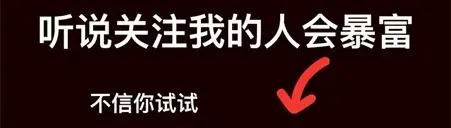 听说关注我的人会暴富

不信你试试